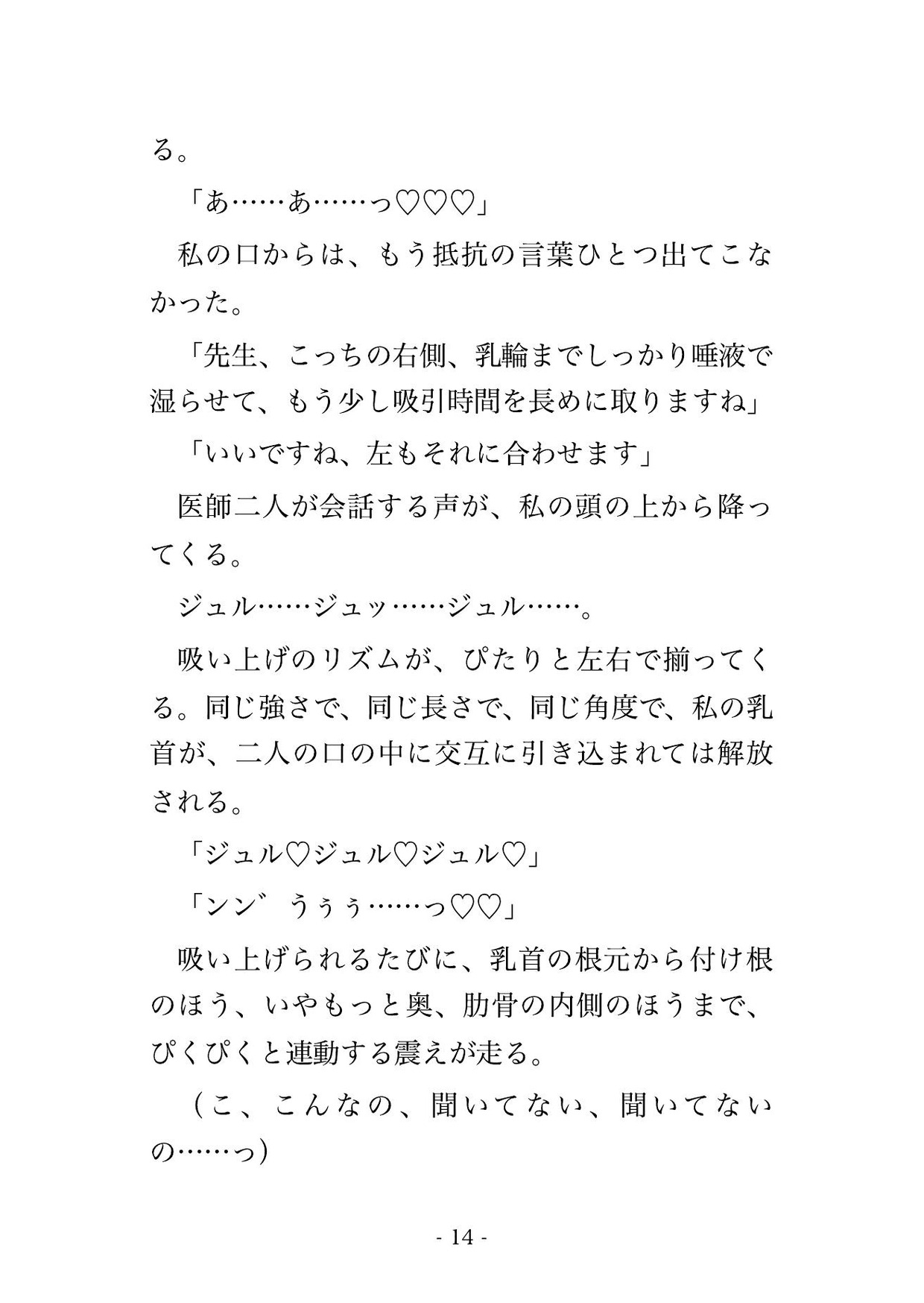 る。

「あ……あ……っ♡♡♡」

私の口からは、もう抵抗の言葉ひとつ出てこなかった。

「先生、こっちの右側、乳輪までしっかり唾液で湿らせて、もう少し吸引時間を長めに取りますね」

「いいですね、左もそれに合わせます」

医師二人が会話する声が、私の頭の上から降ってくる。

ジュル……ジュッ……ジュル……。

吸い上げのリズムが、ぴたりと左右で揃ってくる。同じ強さで、同じ長さで、同じ角度で、私の乳首が、二人の口の中に交互に引き込まれては解放される。

「ジュル♡ジュル♡ジュル♡」

「ンン゛うぅぅ……っ♡♡」

吸い上げられるたびに、乳首の根元から付け根のほう、いやもっと奥、肋骨の内側のほうまで、ぴくぴくと連動する震えが走る。

（こ、こんなの、聞いてない、聞いてないの……っ）

- 14 -